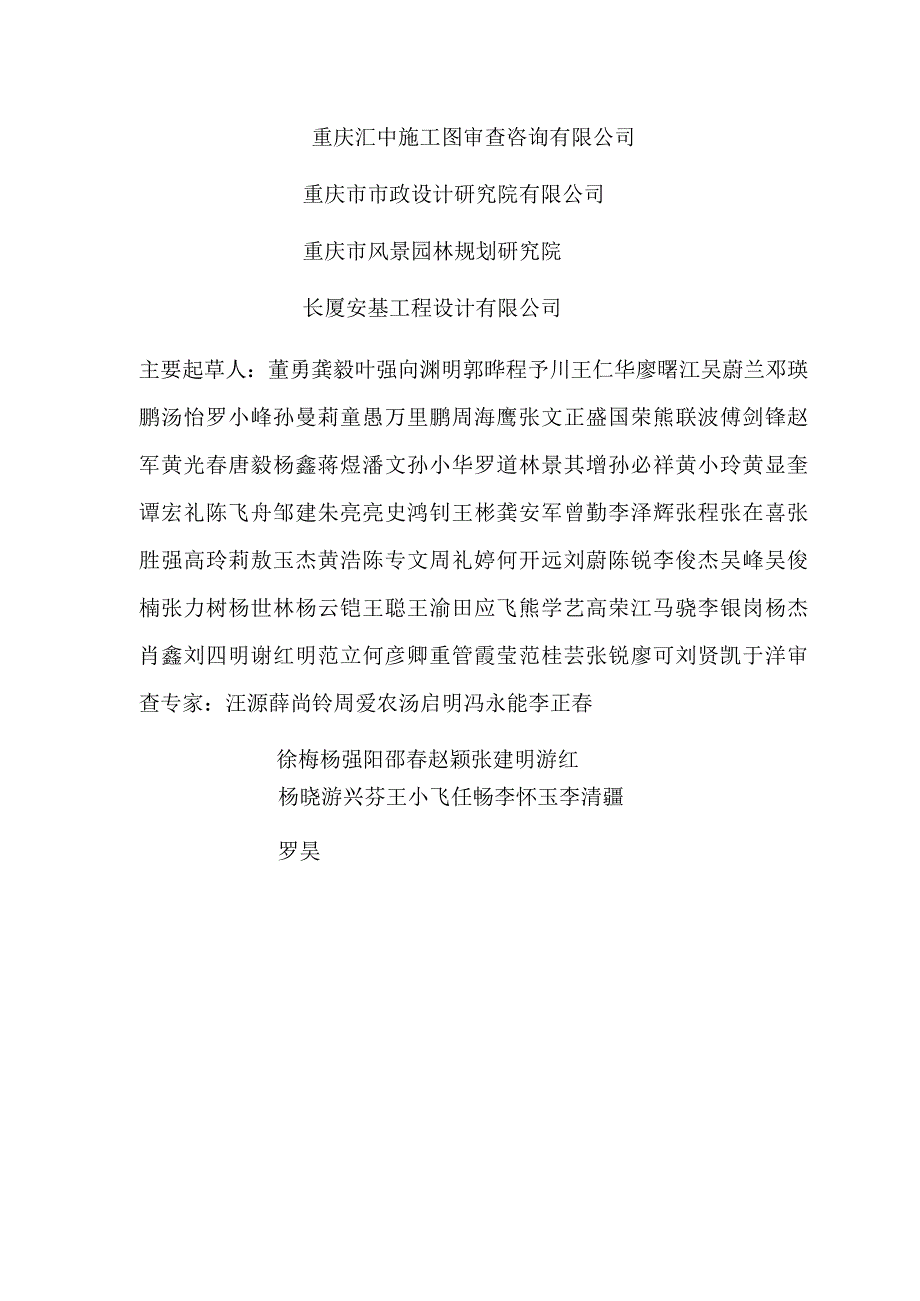 重庆汇中施工图审查咨询有限公司

重庆市市政设计研究院有限公司

重庆市风景园林规划研究院

长厦安基工程设计有限公司

主要起草人：董勇龚毅叶强向渊明郭晔程予川王仁华廖曙江吴蔚兰邓瑛鹏汤怡罗小峰孙曼莉童愚万里鹏周海鹰张文正盛国荣熊联波傅剑锋赵军黄光春唐毅杨鑫蒋煜潘文孙小华罗道林景其增孙必祥黄小玲黄显奎谭宏礼陈飞舟邹建朱亮亮史鸿钊王彬龚安军曾勤李泽辉张程张在喜张胜强高玲莉敖玉杰黄浩陈专文周礼婷何开远刘蔚陈锐李俊杰吴峰吴俊楠张力树杨世林杨云铠王聪王渝田应飞熊学艺高荣江马骁李银岗杨杰肖鑫刘四明谢红明范立何彦卿重管霞莹范桂芸张锐廖可刘贤凯于洋审查专家：汪源薛尚铃周爱农汤启明冯永能李正春

徐梅杨强阳邵春赵颖张建明游红
杨晓游兴芬王小飞任畅李怀玉李清疆

罗昊